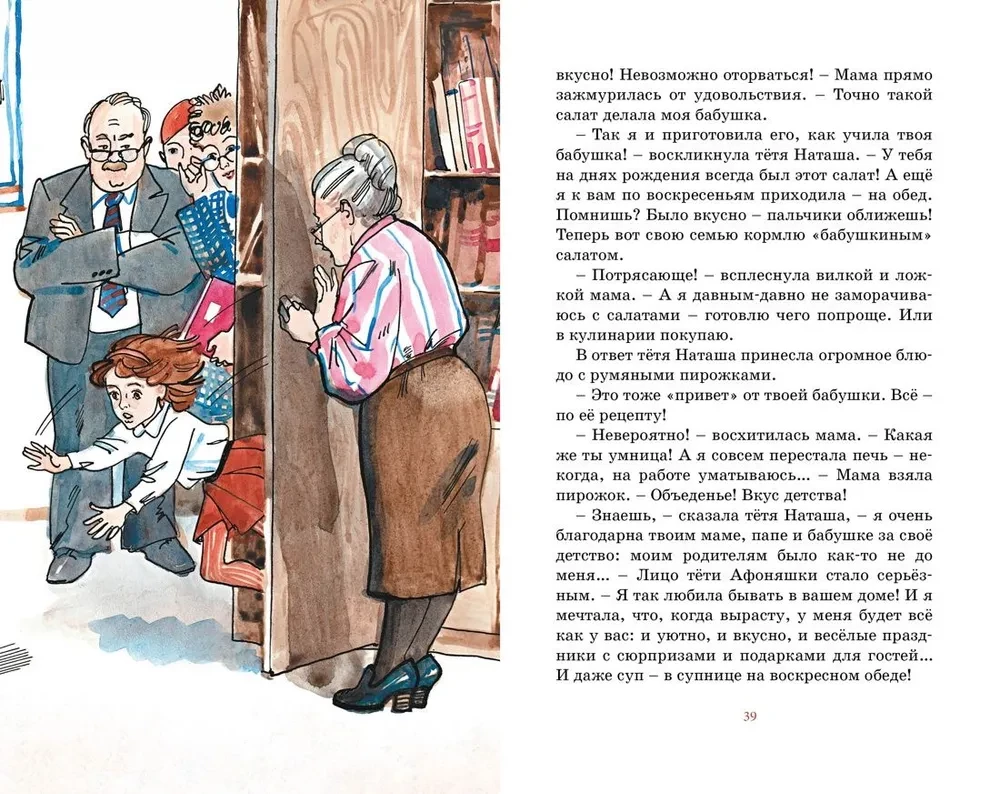 вкусно! Невозможно оторваться! – Мама прямо зажмурилась от удовольствия. – Точно такой салат делала моя бабушка.

– Так я и приготовила его, как учила твоя бабушка! – воскликнула тётя Наташа. – У тебя на днях рождения всегда был этот салат! А ещё я к вам по воскресеньям приходила – на обед. Помнишь? Было вкусно – пальчики оближешь! Теперь вот свою семью кормлю «бабушкиным» салатом.

– Потрясающе! – всплеснула вилкой и ложкой мама. – А я давным-давно не заморачиваюсь с салатами – готовлю чего попроще. Или в кулинарии покупаю.

В ответ тётя Наташа принесла огромное блюдо с румяными пирожками.

– Это тоже «привет» от твоей бабушки. Всё – по её рецепту!

– Невероятно! – восхитилась мама. – Какая же ты умница! А я совсем перестала печь – некогда, на работе уматываюсь... – Мама взяла пирожок. – Объеденье! Вкус детства!

– Знаешь, – сказала тётя Наташа, – я очень благодарна твоим маме, папе и бабушке за своё детство: моим родителям было как-то не до меня... – Лицо тёти Афоняшки стало серьёзным. – Я так любила бывать в вашем доме! И я мечтала, что, когда вырасту, у меня будет всё как у вас: и уютно, и вкусно, и весёлые праздники с сюрпризами и подарками для гостей... И даже суп – в супнице на воскресном обеде!

39